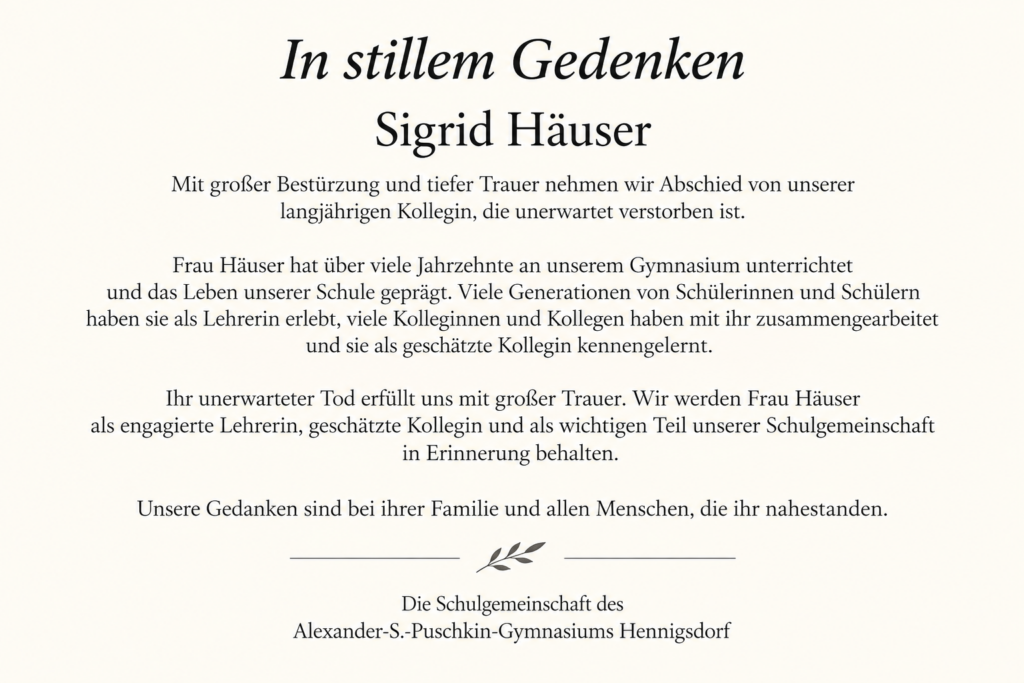 In stillem Gedenken

Sigrid Häuser

Mit großer Bestürzung und tiefer Trauer nehmen wir Abschied von unserer langjährigen Kollegin, die unerwartet verstorben ist.

Frau Häuser hat über viele Jahrzehnte an unserem Gymnasium unterrichtet und das Leben unserer Schule geprägt. Viele Generationen von Schülerinnen und Schülern haben sie als Lehrerin erlebt, viele Kolleginnen und Kollegen haben mit ihr zusammengearbeitet und sie als geschätzte Kollegin kennengelernt.

Ihr unerwarteter Tod erfüllt uns mit großer Trauer. Wir werden Frau Häuser als engagierte Lehrerin, geschätzte Kollegin und als wichtigen Teil unserer Schulgemeinschaft in Erinnerung behalten.

Unsere Gedanken sind bei ihrer Familie und allen Menschen, die ihr nahestanden.

Die Schulgemeinschaft des
Alexander-S.-Puschkin-Gymnasiums Hennigsdorf